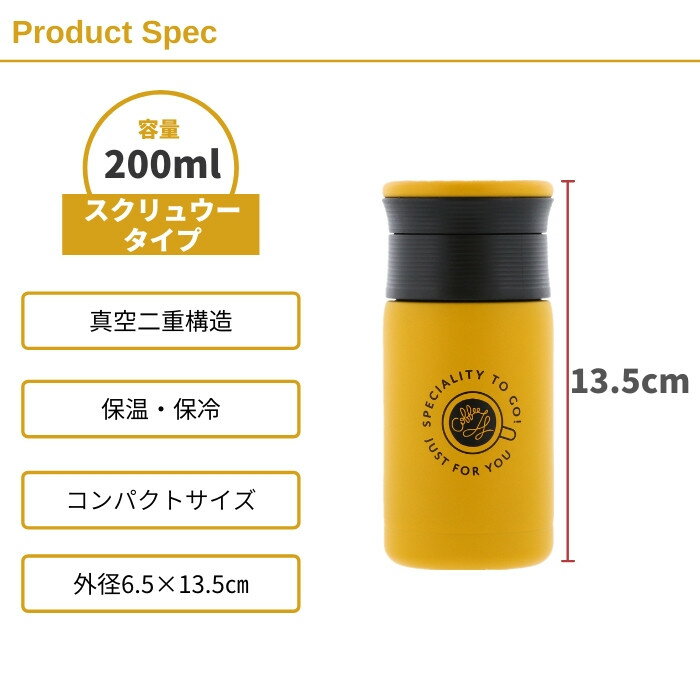 Product Spec

容量
200ml
スクリュウー
タイプ

真空二重構造

保温・保冷

コンパクトサイズ

外径6.5×13.5cm

SPECIALITY TO GO!
Coffee
JUST FOR YOU

13.5cm